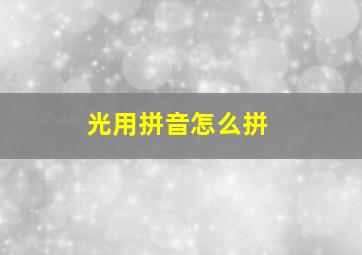 光用拼音怎么拼